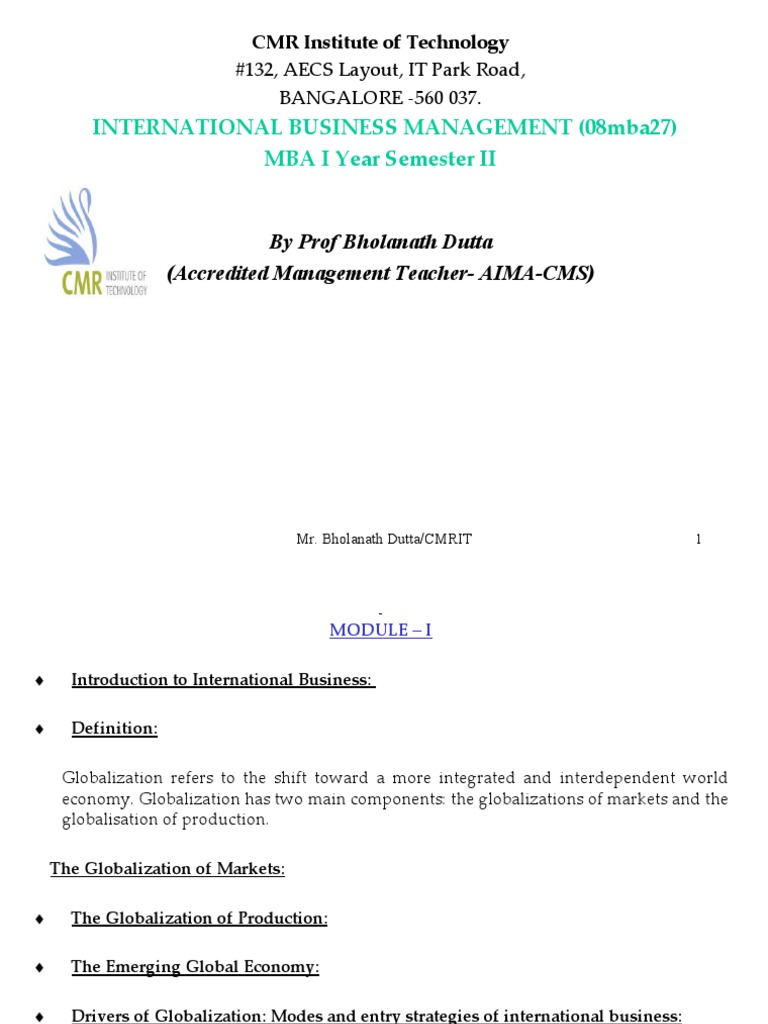 CMR Institute of Technology
#132, AECS Layout, IT Park Road,
BANGALORE -560 037.
INTERNATIONAL BUSINESS MANAGEMENT (08mba27)
MBA I Year Semester II

CMR INSTITUTE OF TECHNOLOGY

By Prof Bholanath Dutta
(Accredited Management Teacher- AIMA-CMS)

Mr. Bholanath Dutta/CMRIT 1

-
MODULE – I

♦ Introduction to International Business:

♦ Definition:

Globalization refers to the shift toward a more integrated and interdependent world economy. Globalization has two main components: the globalizations of markets and the globalisation of production.

The Globalization of Markets:

♦ The Globalization of Production:

♦ The Emerging Global Economy:

♦ Drivers of Globalization: Modes and entry strategies of international business: